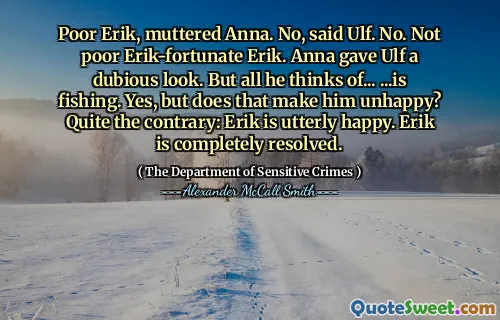 Poor Erik, muttered Anna. No, said Ulf. No. Not poor Erik-fortunate Erik. Anna gave Ulf a dubious look. But all he thinks of... ...is fishing. Yes, but does that make him unhappy? Quite the contrary: Erik is utterly happy. Erik is completely resolved.

( The Department of Sensitive Crimes )

----Alexander McCall Smith----

QuoteSweet.com